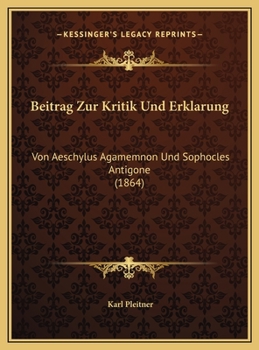 —KESSINGER'S LEGACY REPRINTS—

Beitrag Zur Kritik Und Erklarung

Von Aeschylus Agamemnon Und Sophocles Antigone (1864)

Karl Pleitner